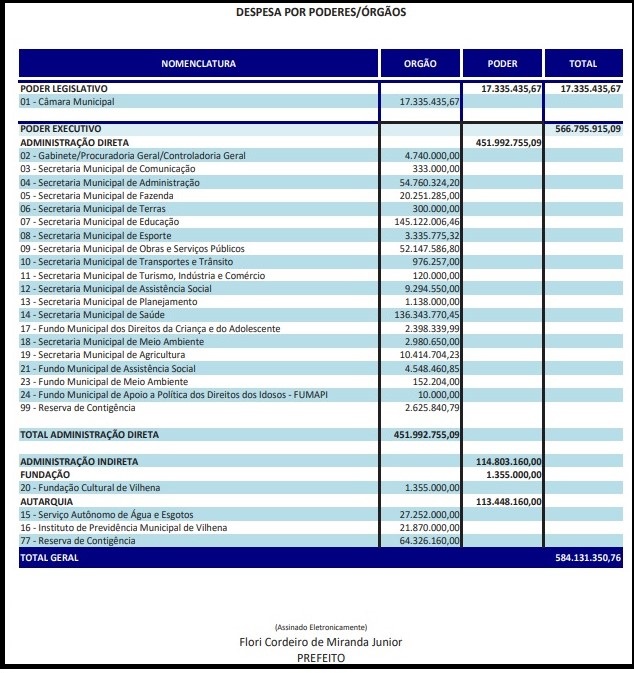 DESPESA POR PODERES/ÓRGÃOS

| NOMENCLATURA | ORGÃO | PODER | TOTAL |
|---|---|---|---|
| PODER LEGISLATIVO | | 17.335.435,67 | 17.335.435,67 |
| 01 - Câmara Municipal | 17.335.435,67 | | |
| PODER EXECUTIVO | | | 566.795.915,09 |
| ADMINISTRAÇÃO DIRETA | | 451.992.755,09 | |
| 02 - Gabinete/Procuradoria Geral/Controladoria Geral | 4.740.000,00 | | |
| 03 - Secretaria Municipal de Comunicação | 333.000,00 | | |
| 04 - Secretaria Municipal de Administração | 54.760.324,20 | | |
| 05 - Secretaria Municipal de Fazenda | 20.251.285,00 | | |
| 06 - Secretaria Municipal de Terras | 300.000,00 | | |
| 07 - Secretaria Municipal de Educação | 145.122.006,46 | | |
| 08 - Secretaria Municipal de Esporte | 3.335.775,32 | | |
| 09 - Secretaria Municipal de Obras e Serviços Públicos | 52.147.586,80 | | |
| 10 - Secretaria Municipal de Transportes e Trânsito | 976.257,00 | | |
| 11 - Secretaria Municipal de Turismo, Indústria e Comércio | 120.000,00 | | |
| 12 - Secretaria Municipal de Assistência Social | 9.294.550,00 | | |
| 13 - Secretaria Municipal de Planejamento | 1.138.000,00 | | |
| 14 - Secretaria Municipal de Saúde | 136.343.770,45 | | |
| 17 - Fundo Municipal dos Direitos da Criança e do Adolescente | 2.398.339,99 | | |
| 18 - Secretaria Municipal de Meio Ambiente | 2.980.650,00 | | |
| 19 - Secretaria Municipal de Agricultura | 10.414.704,23 | | |
| 21 - Fundo Municipal de Assistência Social | 4.548.460,85 | | |
| 23 - Fundo Municipal de Meio Ambiente | 152.204,00 | | |
| 24 - Fundo Municipal de Apoio a Política dos Direitos dos Idosos - FUMAPI | 10.000,00 | | |
| 99 - Reserva de Contigência | 2.625.840,79 | | |
| TOTAL ADMINISTRAÇÃO DIRETA | 451.992.755,09 | | |
| ADMINISTRAÇÃO INDIRETA | | 114.803.160,00 | |
| FUNDAÇÃO | | 1.355.000,00 | |
| 20 - Fundação Cultural de Vilhena | 1.355.000,00 | | |
| AUTARQUIA | | 113.448.160,00 | |
| 15 - Serviço Autônomo de Água e Esgotos | 27.252.000,00 | | |
| 16 - Instituto de Previdência Municipal de Vilhena | 21.870.000,00 | | |
| 77 - Reserva de Contigência | 64.326.160,00 | | |
| TOTAL GERAL | | | 584.131.350,76 |

(Assinado Eletronicamente)
Flori Cordeiro de Miranda Junior
PREFEITO